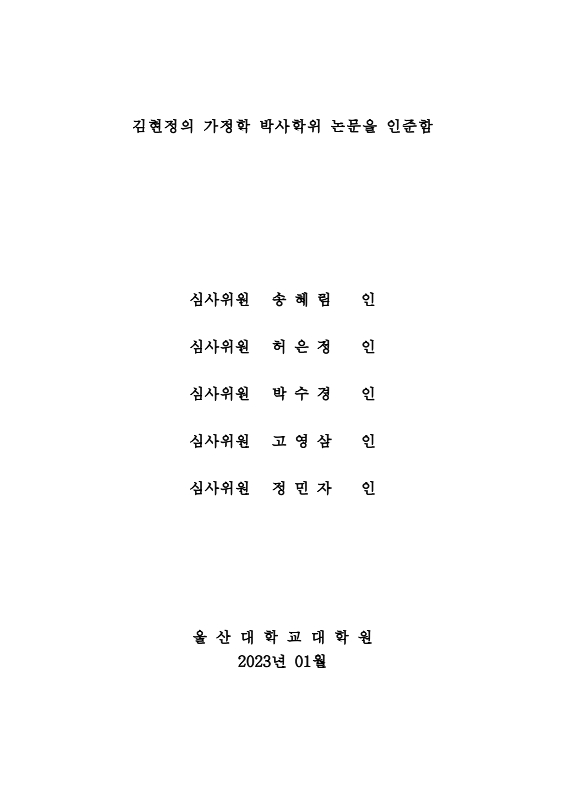 김현정의 가정학 박사학위 논문을 인준함

심사위원 송 혜 림 인

심사위원 허 은 정 인

심사위원 박 수 경 인

심사위원 고 영 삼 인

심사위원 정 민 자 인

울 산 대 학 교 대 학 원
2023년 01월